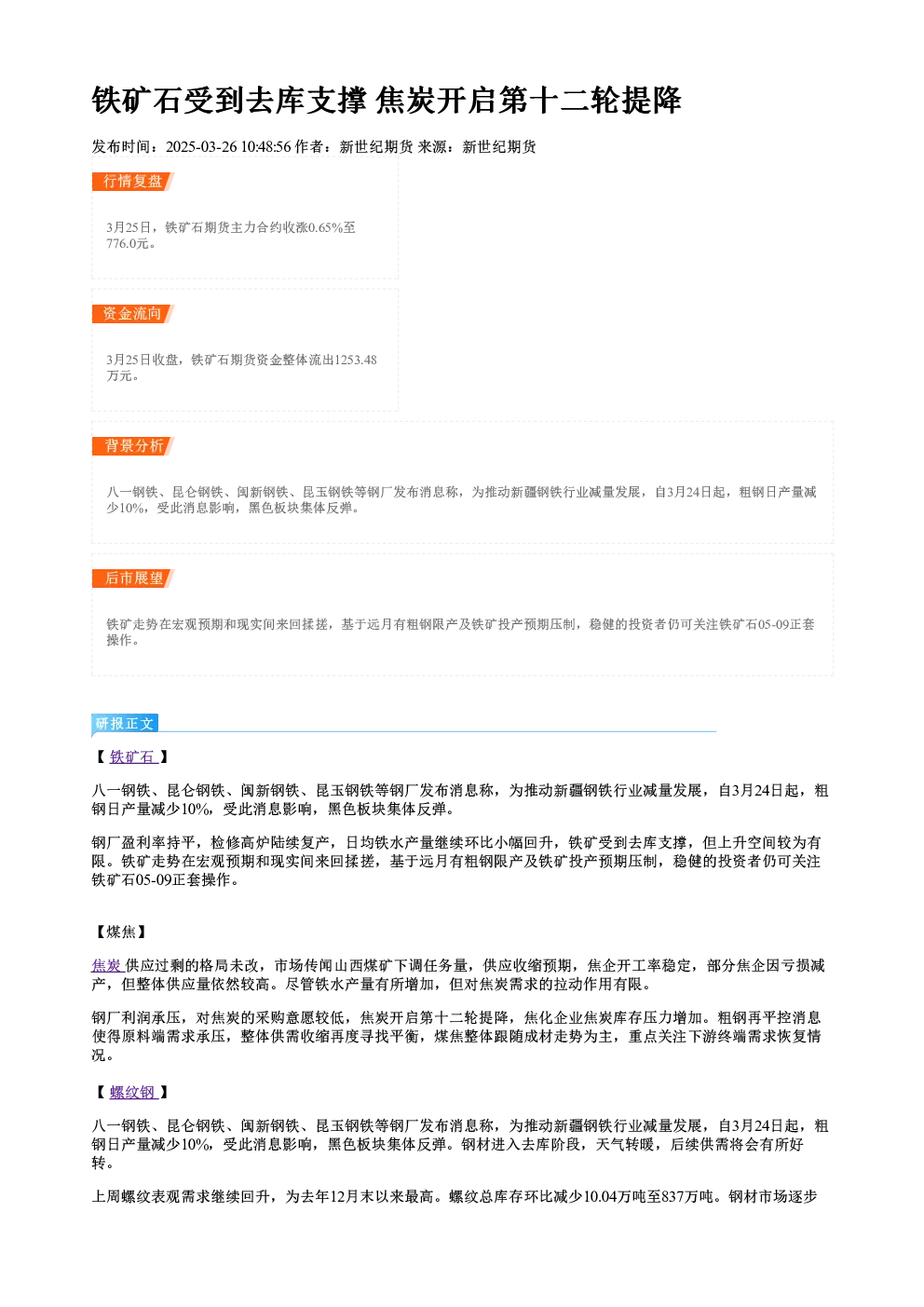 铁矿石受到去库支撑 焦炭开启第十二轮提降

发布时间：2025-03-26 10:48:56 作者：新世纪期货 来源：新世纪期货

行情复盘

3月25日，铁矿石期货主力合约收涨0.65%至776.0元。

资金流向

3月25日收盘，铁矿石期货资金整体流出1253.48万元。

背景分析

八一钢铁、昆仑钢铁、闽新钢铁、昆玉钢铁等钢厂发布消息称，为推动新疆钢铁行业减量发展，自3月24日起，粗钢日产量减少10%，受此消息影响，黑色板块集体反弹。

后市展望

铁矿走势在宏观预期和现实间来回揉搓，基于远月有粗钢限产及铁矿投产预期压制，稳健的投资者仍可关注铁矿石05-09正套操作。

研报正文

【铁矿石】

八一钢铁、昆仑钢铁、闽新钢铁、昆玉钢铁等钢厂发布消息称，为推动新疆钢铁行业减量发展，自3月24日起，粗钢日产量减少10%，受此消息影响，黑色板块集体反弹。

钢厂盈利率持平，检修高炉陆续复产，日均铁水产量继续环比小幅回升，铁矿受到去库支撑，但上升空间较为有限。铁矿走势在宏观预期和现实间来回揉搓，基于远月有粗钢限产及铁矿投产预期压制，稳健的投资者仍可关注铁矿石05-09正套操作。

【煤焦】

焦炭供应过剩的格局未改，市场传闻山西煤矿下调任务量，供应收缩预期，焦企开工率稳定，部分焦企因亏损减产，但整体供应量依然较高。尽管铁水产量有所增加，但对焦炭需求的拉动作用有限。

钢厂利润承压，对焦炭的采购意愿较低，焦炭开启第十二轮提降，焦化企业焦炭库存压力增加。粗钢再平控消息使得原料端需求承压，整体供需收缩再度寻找平衡，煤焦整体跟随成材走势为主，重点关注下游终端需求恢复情况。

【螺纹钢】

八一钢铁、昆仑钢铁、闽新钢铁、昆玉钢铁等钢厂发布消息称，为推动新疆钢铁行业减量发展，自3月24日起，粗钢日产量减少10%，受此消息影响，黑色板块集体反弹。钢材进入去库阶段，天气转暖，后续供需将会有所好转。

上周螺纹表观需求继续回升，为去年12月末以来最高。螺纹总库存环比减少10.04万吨至837万吨。钢材市场逐步